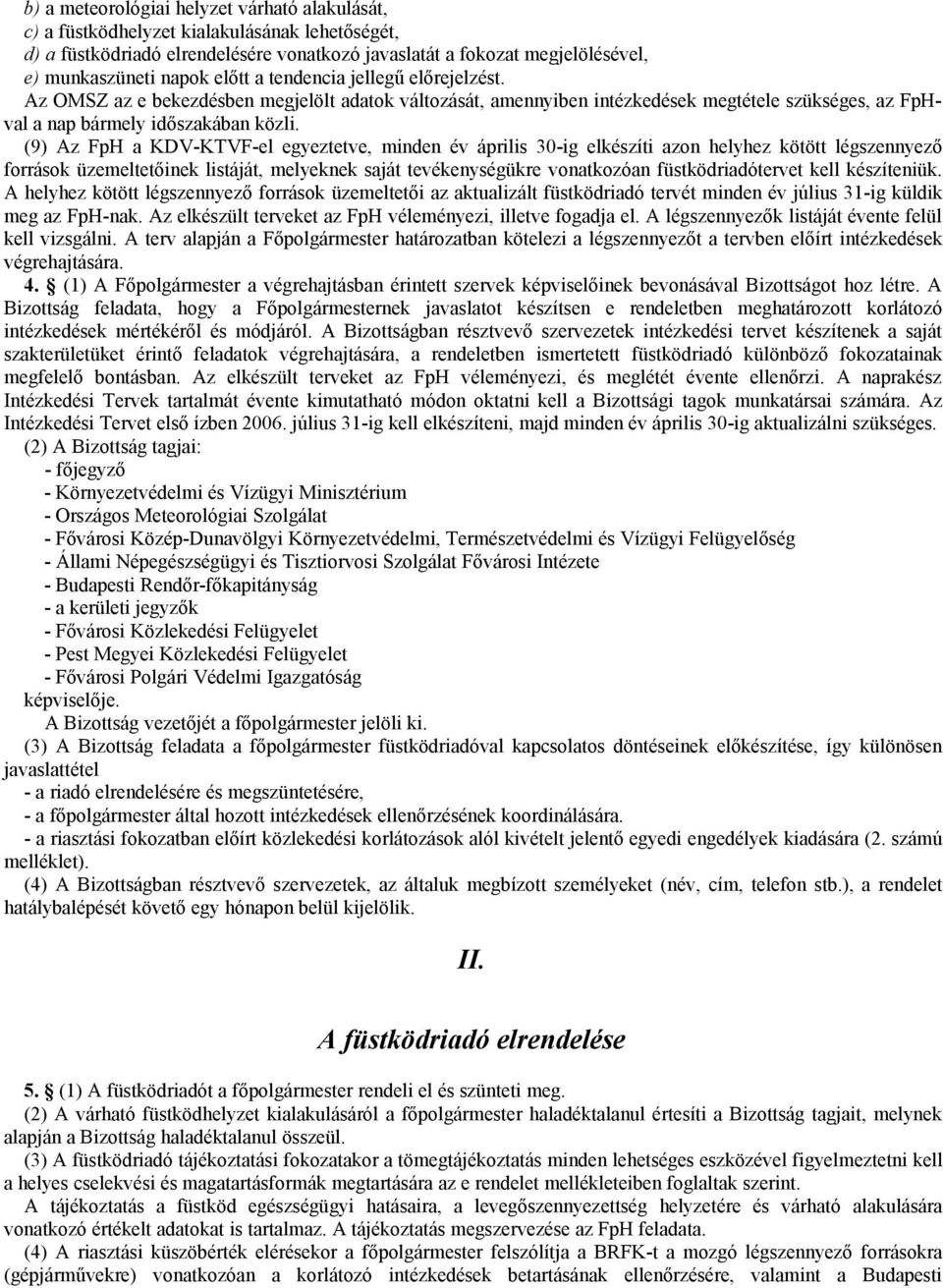 b) a meteorológiai helyzet várható alakulását,
c) a füstködhelyzet kialakulásának lehetőségét,
d) a füstködriadó elrendelésére vonatkozó javaslatát a fokozat megjelölésével,
e) munkaszüneti napok előtt a tendencia jellegű előrejelzést.

Az OMSZ az e bekezdésben megjelölt adatok változását, amennyiben intézkedések megtétele szükséges, az FpH-val a nap bármely időszakában közli.

(9) Az FpH a KDV-KTVF-el egyeztetve, minden év április 30-ig elkészíti azon helyhez kötött légszennyező források üzemeltetőinek listáját, melyeknek saját tevékenységükre vonatkozóan füstködriadótervet kell készíteniük. A helyhez kötött légszennyező források üzemeltetői az aktualizált füstködriadó tervét minden év július 31-ig küldik meg az FpH-nak. Az elkészült terveket az FpH véleményezi, illetve fogadja el. A légszennyezők listáját évente felül kell vizsgálni. A terv alapján a Főpolgármester határozatban kötelezi a légszennyezőt a tervben előírt intézkedések végrehajtására.

4. § (1) A Főpolgármester a végrehajtásban érintett szervek képviselőinek bevonásával Bizottságot hoz létre. A Bizottság feladata, hogy a Főpolgármesternek javaslatot készítsen e rendeletben meghatározott korlátozó intézkedések mértékéről és módjáról. A Bizottságban résztvevő szervezetek intézkedési tervet készítenek a saját szakterületüket érintő feladatok végrehajtására, a rendeletben ismertetett füstködriadó különböző fokozatainak megfelelő bontásban. Az elkészült terveket az FpH véleményezi, és meglétét évente ellenőrzi. A naprakész Intézkedési Tervek tartalmát évente kimutatható módon oktatni kell a Bizottsági tagok munkatársai számára. Az Intézkedési Tervet első ízben 2006. július 31-ig kell elkészíteni, majd minden év április 30-ig aktualizálni szükséges.

(2) A Bizottság tagjai:
- főjegyző
- Környezetvédelmi és Vízügyi Minisztérium
- Országos Meteorológiai Szolgálat
- Fővárosi Közép-Dunavölgyi Környezetvédelmi, Természetvédelmi és Vízügyi Felügyelőség
- Állami Népegészségügyi és Tisztiorvosi Szolgálat Fővárosi Intézete
- Budapesti Rendőr-főkapitányság
- a kerületi jegyzők
- Fővárosi Közlekedési Felügyelet
- Pest Megyei Közlekedési Felügyelet
- Fővárosi Polgári Védelmi Igazgatóság
képviselője.

A Bizottság vezetőjét a főpolgármester jelöli ki.

(3) A Bizottság feladata a főpolgármester füstködriadóval kapcsolatos döntéseinek előkészítése, így különösen javaslattétel
- a riadó elrendelésére és megszüntetésére,
- a főpolgármester által hozott intézkedések ellenőrzésének koordinálására.
- a riasztási fokozatban előírt közlekedési korlátozások alól kivételt jelentő egyedi engedélyek kiadására (2. számú melléklet).

(4) A Bizottságban résztvevő szervezetek, az általuk megbízott személyeket (név, cím, telefon stb.), a rendelet hatálybalépését követő egy hónapon belül kijelölik.

II.

A füstködriadó elrendelése

5. § (1) A füstködriadót a főpolgármester rendeli el és szünteti meg.

(2) A várható füstködhelyzet kialakulásáról a főpolgármester haladéktalanul értesíti a Bizottság tagjait, melynek alapján a Bizottság haladéktalanul összeül.

(3) A füstködriadó tájékoztatási fokozatakor a tömegtájékoztatás minden lehetséges eszközével figyelmeztetni kell a helyes cselekvési és magatartásformák megtartására az e rendelet mellékleteiben foglaltak szerint.

A tájékoztatás a füstköd egészségügyi hatásaira, a levegőszennyezettség helyzetére és várható alakulására vonatkozó értékelt adatokat is tartalmaz. A tájékoztatás megszervezése az FpH feladata.

(4) A riasztási küszöbérték elérésekor a főpolgármester felszólítja a BRFK-t a mozgó légszennyező forrásokra (gépjárművekre) vonatkozóan a korlátozó intézkedések betartásának ellenőrzésére, valamint a Budapesti